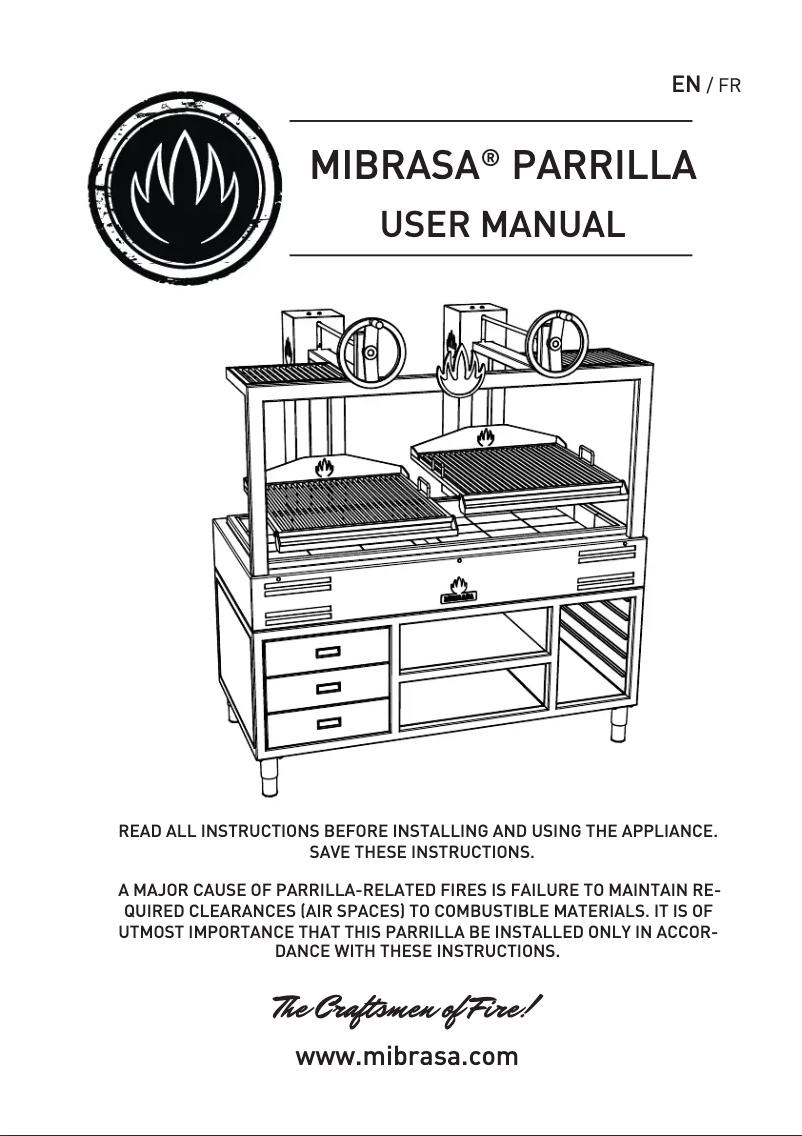 EN / FR

MIBRASA® PARRILLA
USER MANUAL

MIBRASA

READ ALL INSTRUCTIONS BEFORE INSTALLING AND USING THE APPLIANCE. SAVE THESE INSTRUCTIONS.

A MAJOR CAUSE OF PARRILLA-RELATED FIRES IS FAILURE TO MAINTAIN REQUIRED CLEARANCES (AIR SPACES) TO COMBUSTIBLE MATERIALS. IT IS OF UTMOST IMPORTANCE THAT THIS PARRILLA BE INSTALLED ONLY IN ACCORDANCE WITH THESE INSTRUCTIONS.

The Craftsmen of Fire!

www.mibrasa.com